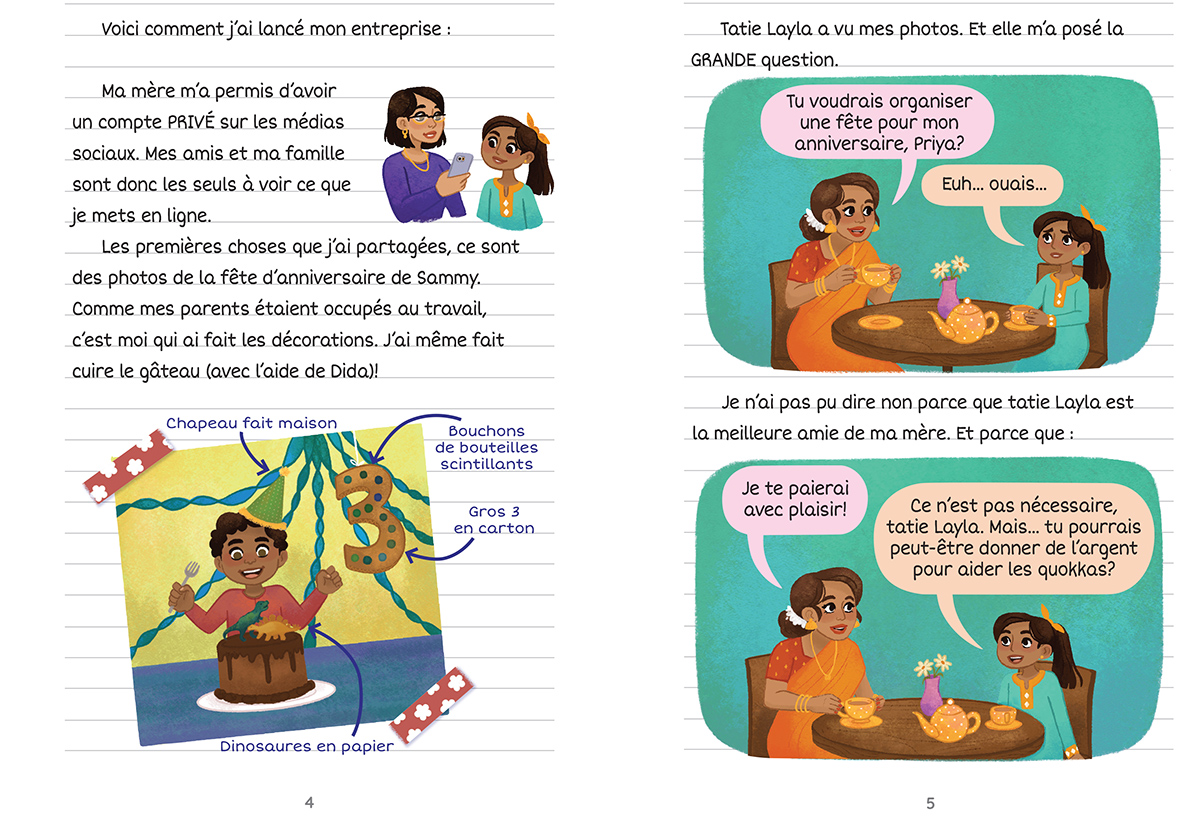 Voici comment j'ai lancé mon entreprise :

Ma mère m'a permis d'avoir un compte PRIVÉ sur les médias sociaux. Mes amis et ma famille sont donc les seuls à voir ce que je mets en ligne.

Les premières choses que j'ai partagées, ce sont des photos de la fête d'anniversaire de Sammy. Comme mes parents étaient occupés au travail, c'est moi qui ai fait les décorations. J'ai même fait cuire le gâteau (avec l'aide de Dida)!

Chapeau fait maison

Bouchons de bouteilles scintillants

Gros 3 en carton

Dinosaures en papier

4

Tatie Layla a vu mes photos. Et elle m'a posé la GRANDE question.

Tu voudrais organiser une fête pour mon anniversaire, Priya?

Euh... ouais...

Je n'ai pas pu dire non parce que tatie Layla est la meilleure amie de ma mère. Et parce que :

Je te paierai avec plaisir!

Ce n'est pas nécessaire, tatie Layla. Mais... tu pourrais peut-être donner de l'argent pour aider les quokkas?

5